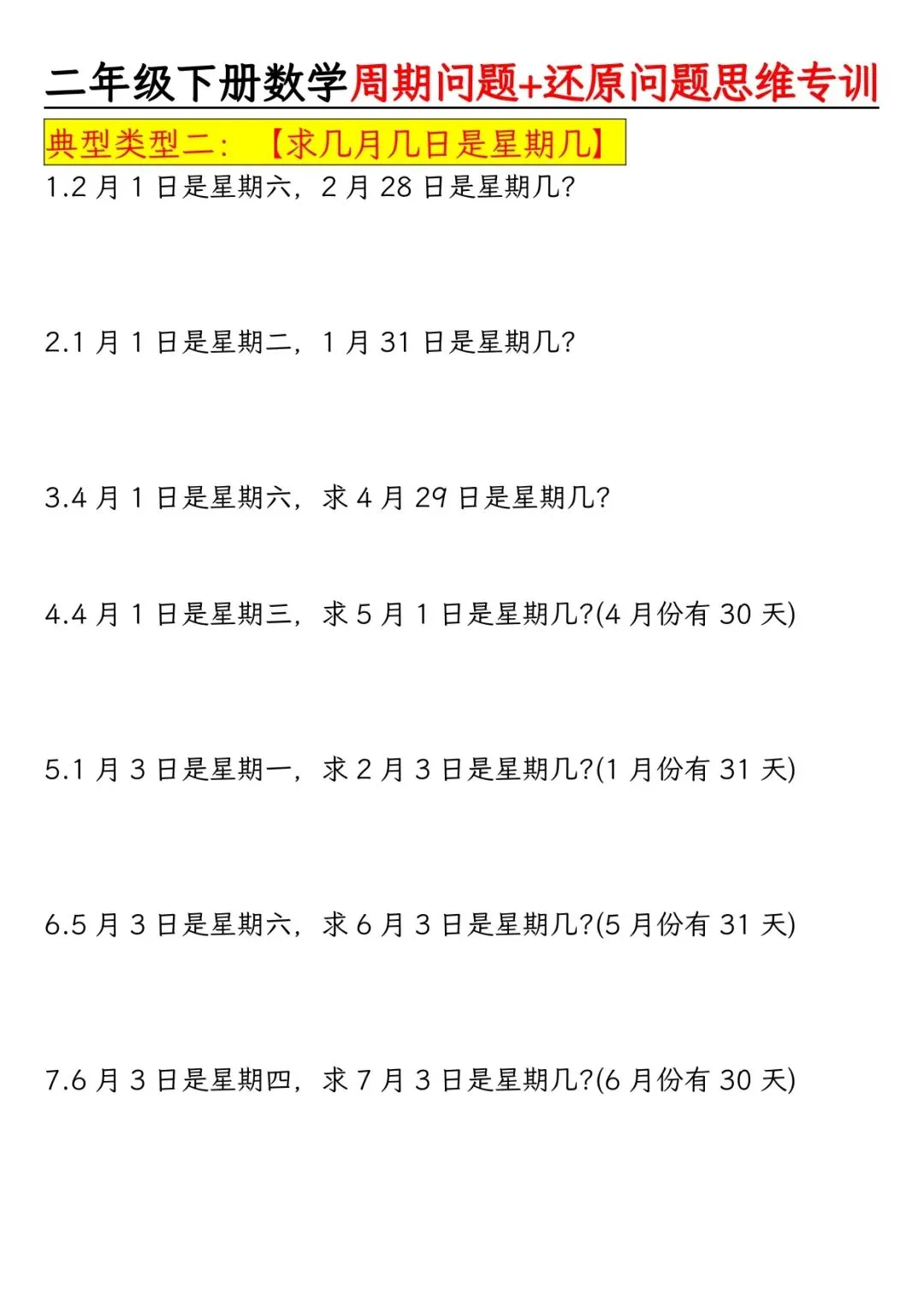 二年级下册数学周期问题+还原问题思维专训

典型类型二：【求几月几日是星期几】

1.2 月 1 日是星期六，2 月 28 日是星期几?

2.1 月 1 日是星期二，1 月 31 日是星期几?

3.4 月 1 日是星期六，求 4 月 29 日是星期几?

4.4 月 1 日是星期三，求 5 月 1 日是星期几?(4 月份有 30 天)

5.1 月 3 日是星期一，求 2 月 3 日是星期几?(1 月份有 31 天)

6.5 月 3 日是星期六，求 6 月 3 日是星期几?(5 月份有 31 天)

7.6 月 3 日是星期四，求 7 月 3 日是星期几?(6 月份有 30 天)